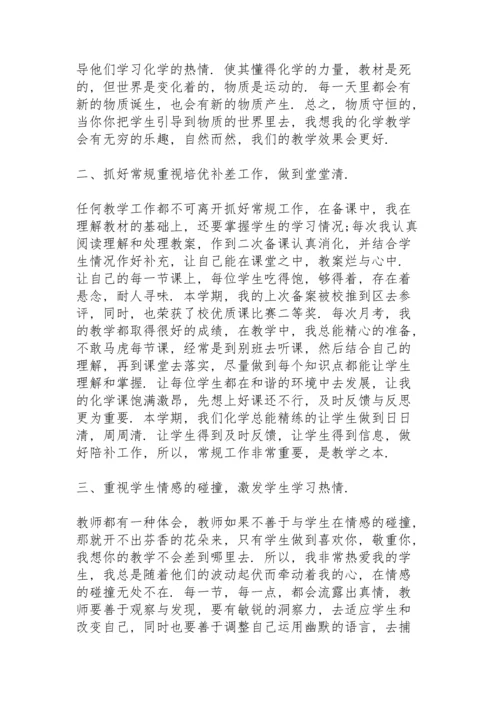 导他们学习化学的热情．使其懂得化学的力量，教材是死的，但世界是变化着的，物质是运动的．每一天里都会有新的物质诞生，也会有新的物质产生．总之，物质守恒的，当你你把学生引导到物质的世界里去，我想我的化学教学会有无穷的乐趣，自然而然，我们的教学效果会更好．

二、抓好常规重视培优补差工作，做到堂堂清．

任何教学工作都不可离开抓好常规工作，在备课中，我在理解教材的基础上，还要掌握学生的学习情况;每次我认真阅读理解和处理教案，作到二次备课认真消化，并结合学生情况作好补充，让自己能在课堂之中，教案烂与心中．让自己的每一节课上，每位学生吃得饱，够得着，存在着悬念，耐人寻味．本学期，我的上次备案被校推到区去参评，同时，也荣获了校优质课比赛二等奖．每次月考，我的教学都取得很好的成绩，在教学中，我总能精心的准备，不敢马虎每节课，经常是到别班去听课，然后结合自己的理解，再到课堂去落实，尽量做到每个知识点都能让学生理解和掌握．让每位学生都在和谐的环境中去发展，让我的化学课饱满激昂，先想上好课还不行，及时反馈与反思更为重要．本学期，我们化学总能精练的让学生做到日日清，周周清．让学生得到及时反馈，让学生得到信息，做好陪补工作，所以，常规工作非常重要，是教学之本．

三、重视学生情感的碰撞，激发学生学习热情．

教师都有一种体会，教师如果不善于与学生在情感的碰撞，那就开不出芬香的花朵来，只有学生做到喜欢你，敬重你，我想你的教学不会差到哪里去．所以，我非常热爱我的学生，我总是随着他们的波动起伏而牵动着我的心，在情感的碰撞无处不在．每一节，每一点，都会流露出真情，教师要善于观察与发现，要有敏锐的洞察力，去适应学生和改变自己，同时也要善于调整自己运用幽默的语言，去捕